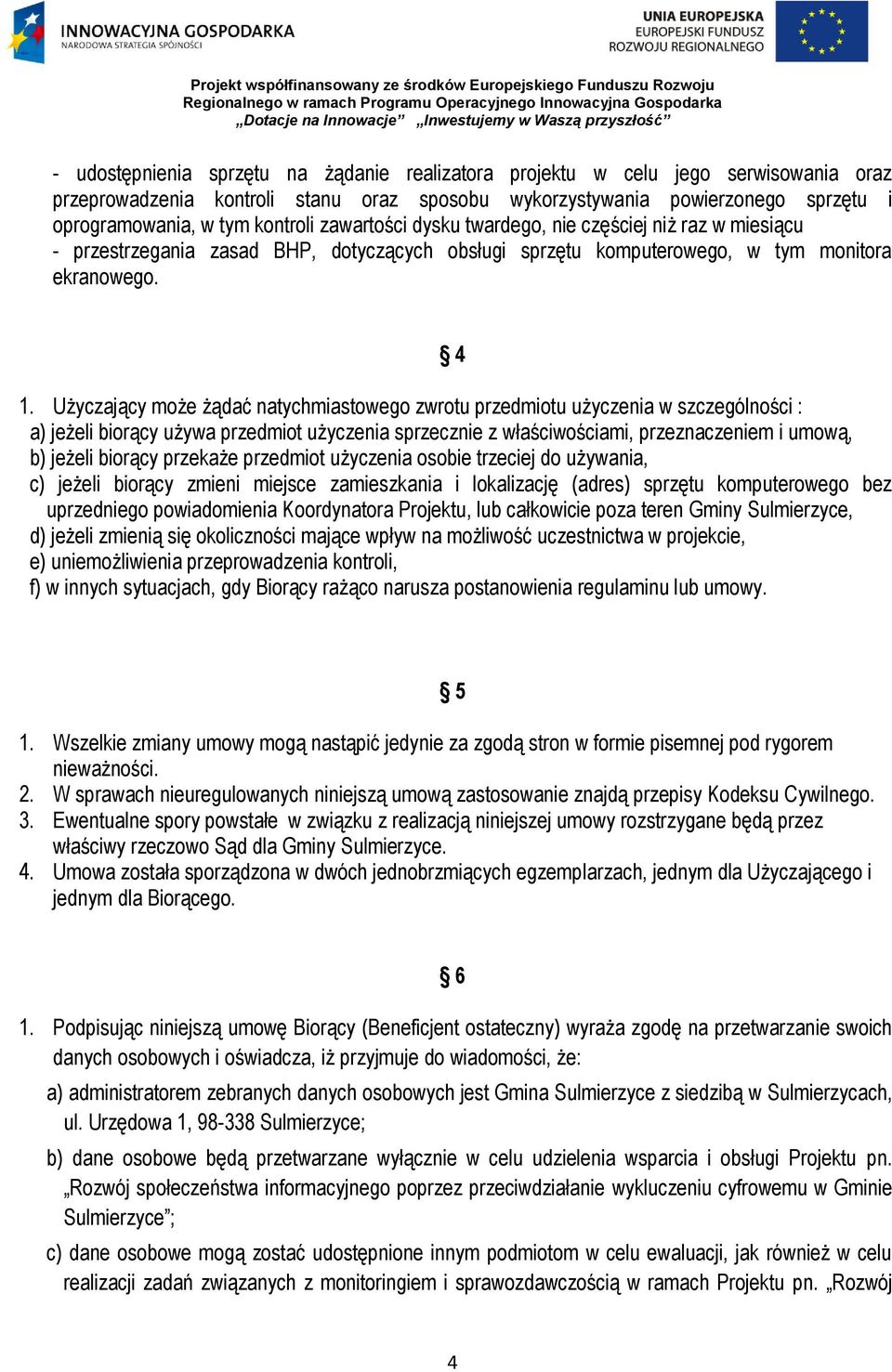 INNOWACYJNA GOSPODARKA
NARODOWA STRATEGIA SPÓJNOŚCI

UNIA EUROPEJSKA
EUROPEJSKI FUNDUSZ
ROZWOJU REGIONALNEGO

Projekt współfinansowany ze środków Europejskiego Funduszu Rozwoju Regionalnego w ramach Programu Operacyjnego Innowacyjna Gospodarka
„Dotacje na Innowacje” „Inwestujemy w Waszą przyszłość”

- udostępnienia sprzętu na żądanie realizatora projektu w celu jego serwisowania oraz przeprowadzenia kontroli stanu oraz sposobu wykorzystywania powierzonego sprzętu i oprogramowania, w tym kontroli zawartości dysku twardego, nie częściej niż raz w miesiącu
- przestrzegania zasad BHP, dotyczących obsługi sprzętu komputerowego, w tym monitora ekranowego.

§ 4

1. Użyczający może żądać natychmiastowego zwrotu przedmiotu użyczenia w szczególności :
a) jeżeli biorący używa przedmiot użyczenia sprzecznie z właściwościami, przeznaczeniem i umową,
b) jeżeli biorący przekaże przedmiot użyczenia osobie trzeciej do używania,
c) jeżeli biorący zmieni miejsce zamieszkania i lokalizację (adres) sprzętu komputerowego bez uprzedniego powiadomienia Koordynatora Projektu, lub całkowicie poza teren Gminy Sulmierzyce,
d) jeżeli zmienią się okoliczności mające wpływ na możliwość uczestnictwa w projekcie,
e) uniemożliwienia przeprowadzenia kontroli,
f) w innych sytuacjach, gdy Biorący rażąco narusza postanowienia regulaminu lub umowy.

§ 5

1. Wszelkie zmiany umowy mogą nastąpić jedynie za zgodą stron w formie pisemnej pod rygorem nieważności.
2. W sprawach nieuregulowanych niniejszą umową zastosowanie znajdą przepisy Kodeksu Cywilnego.
3. Ewentualne spory powstałe w związku z realizacją niniejszej umowy rozstrzygane będą przez właściwy rzeczowo Sąd dla Gminy Sulmierzyce.
4. Umowa została sporządzona w dwóch jednobrzmiących egzemplarzach, jednym dla Użyczającego i jednym dla Biorącego.

§ 6

1. Podpisując niniejszą umowę Biorący (Beneficjent ostateczny) wyraża zgodę na przetwarzanie swoich danych osobowych i oświadcza, iż przyjmuje do wiadomości, że:
a) administratorem zebranych danych osobowych jest Gmina Sulmierzyce z siedzibą w Sulmierzycach, ul. Urzędowa 1, 98-338 Sulmierzyce;
b) dane osobowe będą przetwarzane wyłącznie w celu udzielenia wsparcia i obsługi Projektu pn. „Rozwój społeczeństwa informacyjnego poprzez przeciwdziałanie wykluczeniu cyfrowemu w Gminie Sulmierzyce”;
c) dane osobowe mogą zostać udostępnione innym podmiotom w celu ewaluacji, jak również w celu realizacji zadań związanych z monitoringiem i sprawozdawczością w ramach Projektu pn. „Rozwój

4